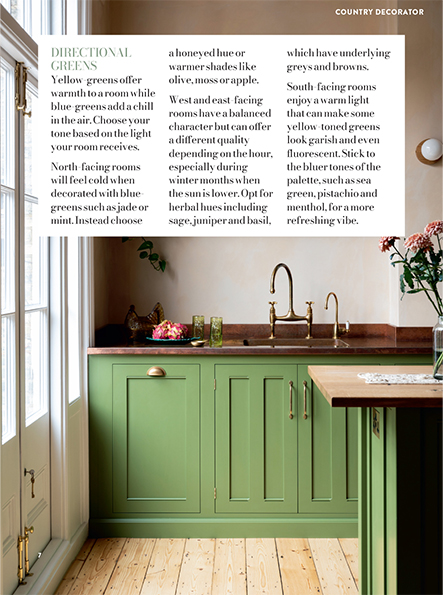 COUNTRY DECORATOR

DIRECTIONAL GREENS

Yellow-greens offer warmth to a room while blue-greens add a chill in the air. Choose your tone based on the light your room receives.

North-facing rooms will feel cold when decorated with blue-greens such as jade or mint. Instead choose a honeyed hue or warmer shades like olive, moss or apple.

West and east-facing rooms have a balanced character but can offer a different quality depending on the hour, especially during winter months when the sun is lower. Opt for herbal hues including sage, juniper and basil, which have underlying greys and browns.

South-facing rooms enjoy a warm light that can make some yellow-toned greens look garish and even fluorescent. Stick to the bluer tones of the palette, such as sea green, pistachio and menthol, for a more refreshing vibe.